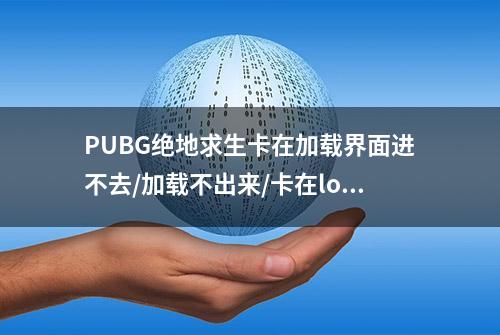 PUBG绝地求生卡在加载界面进不去/加载不出来/卡在lo...